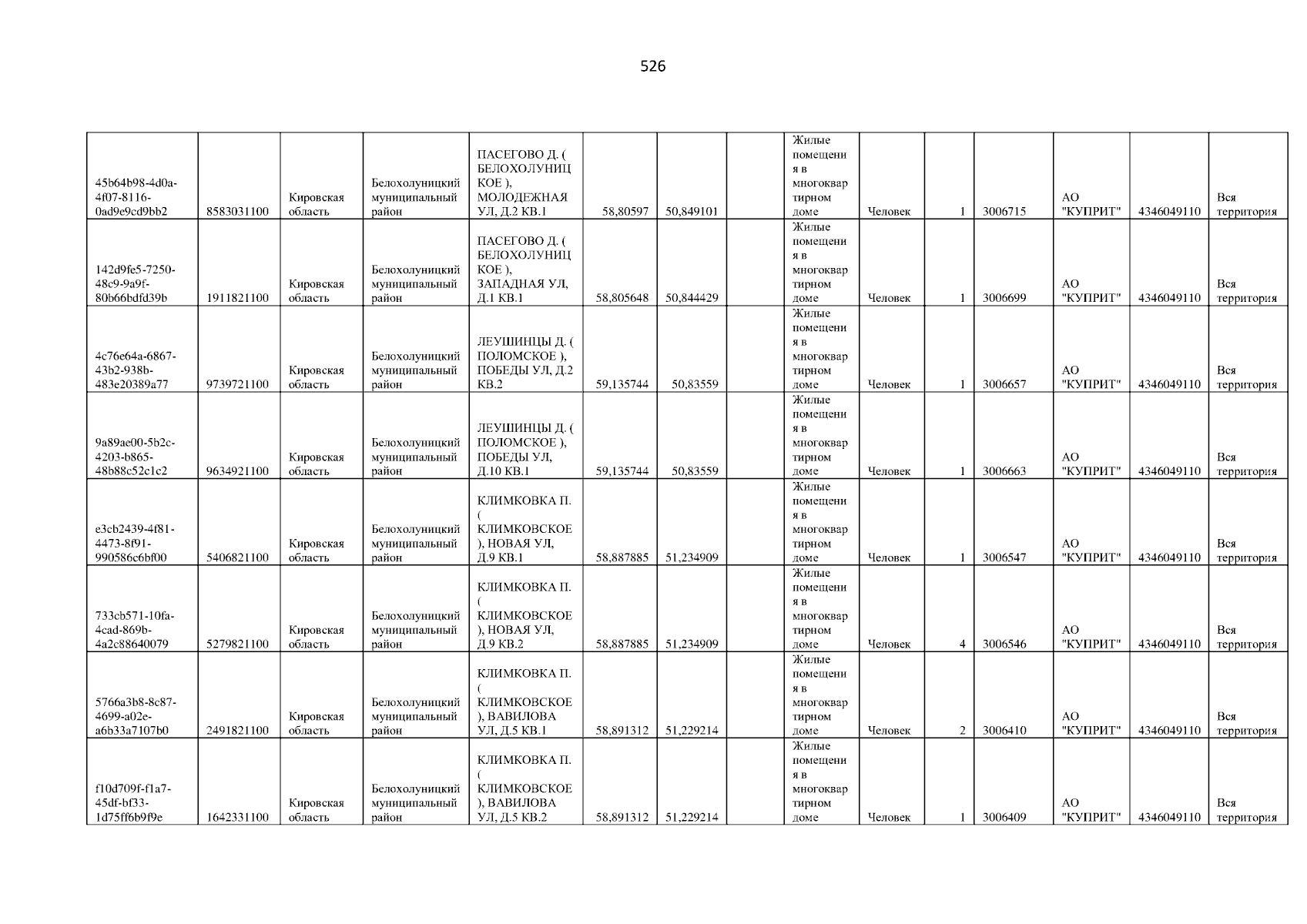 526

| 45b64b98-4d0a-4f07-8116-0ad9e9cd9bb2 | 8583031100 | Кировская область | Белохолуницкий муниципальный район | ПАСЕГОВО Д. ( БЕЛОХОЛУНИЦКОЕ ), МОЛОДЕЖНАЯ УЛ, Д.2 КВ.1 | 58,80597 | 50,849101 |  | Жилые помещения в многоквартирном доме | Человек | 1 | 3006715 | АО "КУПРИТ" | 4346049110 | Вся территория |
|---|---|---|---|---|---|---|---|---|---|---|---|---|---|---|
| 142d9fe5-7250-48c9-9a9f-80b66bdfd39b | 1911821100 | Кировская область | Белохолуницкий муниципальный район | ПАСЕГОВО Д. ( БЕЛОХОЛУНИЦКОЕ ), ЗАПАДНАЯ УЛ, Д.1 КВ.1 | 58,805648 | 50,844429 |  | Жилые помещения в многоквартирном доме | Человек | 1 | 3006699 | АО "КУПРИТ" | 4346049110 | Вся территория |
| 4c76e64a-6867-43b2-938b-483e20389a77 | 9739721100 | Кировская область | Белохолуницкий муниципальный район | ЛЕУШИНЦЫ Д. ( ПОЛОМСКОЕ ), ПОБЕДЫ УЛ, Д.2 КВ.2 | 59,135744 | 50,83559 |  | Жилые помещения в многоквартирном доме | Человек | 1 | 3006657 | АО "КУПРИТ" | 4346049110 | Вся территория |
| 9a89ae00-5b2c-4203-b865-48b88c52c1c2 | 9634921100 | Кировская область | Белохолуницкий муниципальный район | ЛЕУШИНЦЫ Д. ( ПОЛОМСКОЕ ), ПОБЕДЫ УЛ, Д.10 КВ.1 | 59,135744 | 50,83559 |  | Жилые помещения в многоквартирном доме | Человек | 1 | 3006663 | АО "КУПРИТ" | 4346049110 | Вся территория |
| e3cb2439-4f81-4473-8f91-990586c6bf00 | 5406821100 | Кировская область | Белохолуницкий муниципальный район | КЛИМКОВКА П. ( КЛИМКОВСКОЕ ), НОВАЯ УЛ, Д.9 КВ.1 | 58,887885 | 51,234909 |  | Жилые помещения в многоквартирном доме | Человек | 1 | 3006547 | АО "КУПРИТ" | 4346049110 | Вся территория |
| 733cb571-10fa-4cad-869b-4a2c88640079 | 5279821100 | Кировская область | Белохолуницкий муниципальный район | КЛИМКОВКА П. ( КЛИМКОВСКОЕ ), НОВАЯ УЛ, Д.9 КВ.2 | 58,887885 | 51,234909 |  | Жилые помещения в многоквартирном доме | Человек | 4 | 3006546 | АО "КУПРИТ" | 4346049110 | Вся территория |
| 5766a3b8-8c87-4699-a02e-a6b33a7107b0 | 2491821100 | Кировская область | Белохолуницкий муниципальный район | КЛИМКОВКА П. ( КЛИМКОВСКОЕ ), ВАВИЛОВА УЛ, Д.5 КВ.1 | 58,891312 | 51,229214 |  | Жилые помещения в многоквартирном доме | Человек | 2 | 3006410 | АО "КУПРИТ" | 4346049110 | Вся территория |
| f10d709f-f1a7-45df-bf33-1d75ff6b9f9e | 1642331100 | Кировская область | Белохолуницкий муниципальный район | КЛИМКОВКА П. ( КЛИМКОВСКОЕ ), ВАВИЛОВА УЛ, Д.5 КВ.2 | 58,891312 | 51,229214 |  | Жилые помещения в многоквартирном доме | Человек | 1 | 3006409 | АО "КУПРИТ" | 4346049110 | Вся территория |